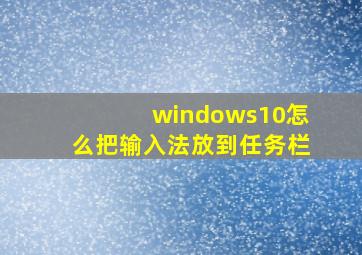 windows10怎么把输入法放到任务栏